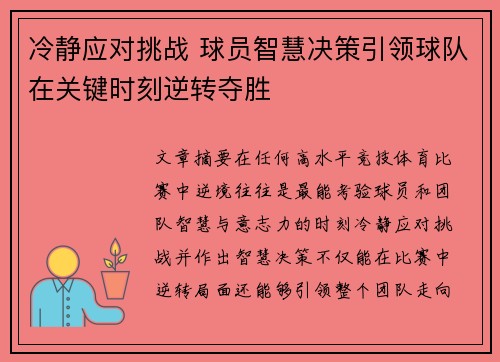 冷静应对挑战 球员智慧决策引领球队在关键时刻逆转夺胜

文章摘要在任何高水平竞技体育比赛中逆境往往是最能考验球员和团队智慧与意志力的时刻冷静应对挑战并作出智慧决策不仅能在比赛中逆转局面还能够引领整个团队走向